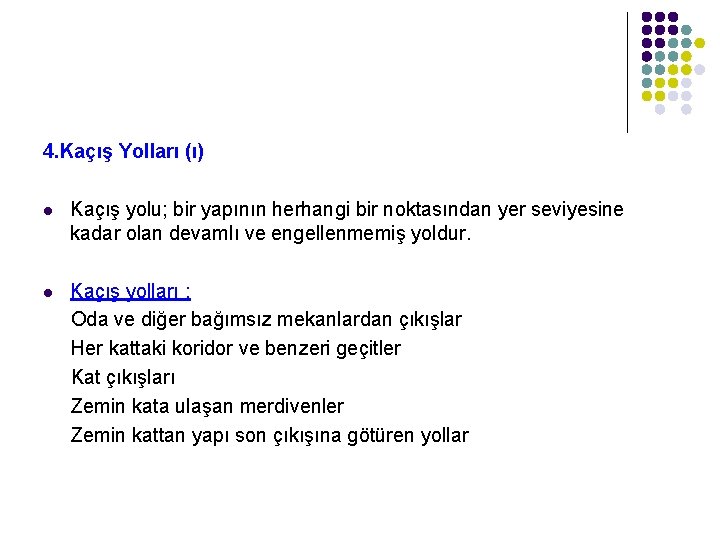 4.Kaçış Yolları (ı)

• Kaçış yolu; bir yapının herhangi bir noktasından yer seviyesine kadar olan devamlı ve engellenmemiş yoldur.

• Kaçış yolları :
Oda ve diğer bağımsız mekanlardan çıkışlar
Her kattaki koridor ve benzeri geçitler
Kat çıkışları
Zemin kata ulaşan merdivenler
Zemin kattan yapı son çıkışına götüren yollar